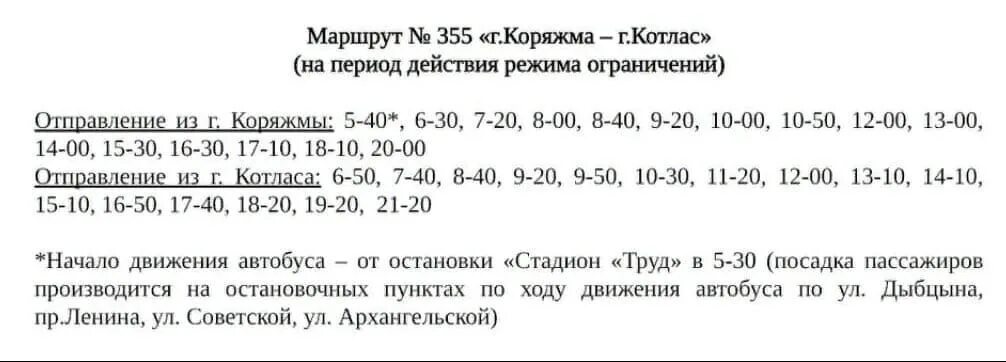 Маршрут № 355 «г.Коряжма – г.Котлас»
(на период действия режима ограничений)

Отправление из г. Коряжмы: 5-40*, 6-30, 7-20, 8-00, 8-40, 9-20, 10-00, 10-50, 12-00, 13-00, 14-00, 15-30, 16-30, 17-10, 18-10, 20-00
Отправление из г. Котласа: 6-50, 7-40, 8-40, 9-20, 9-50, 10-30, 11-20, 12-00, 13-10, 14-10, 15-10, 16-50, 17-40, 18-20, 19-20, 21-20

*Начало движения автобуса – от остановки «Стадион «Труд» в 5-30 (посадка пассажиров производится на остановочных пунктах по ходу движения автобуса по ул. Дыбцына, пр.Ленина, ул. Советской, ул. Архангельской)